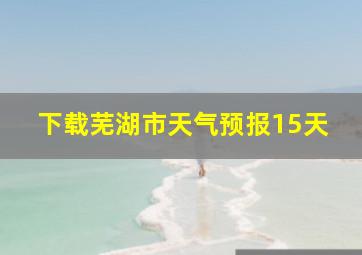 下载芜湖市天气预报15天